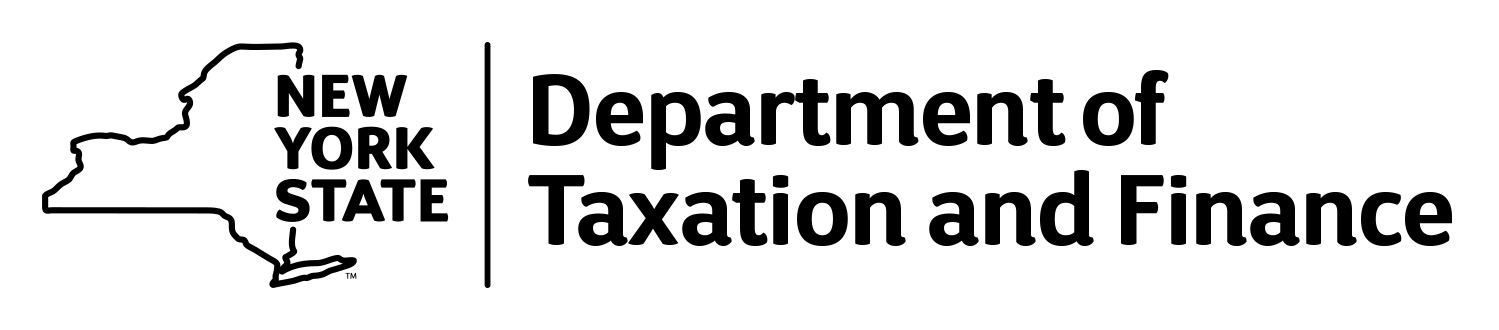 NEW YORK STATE™

Department of Taxation and Finance